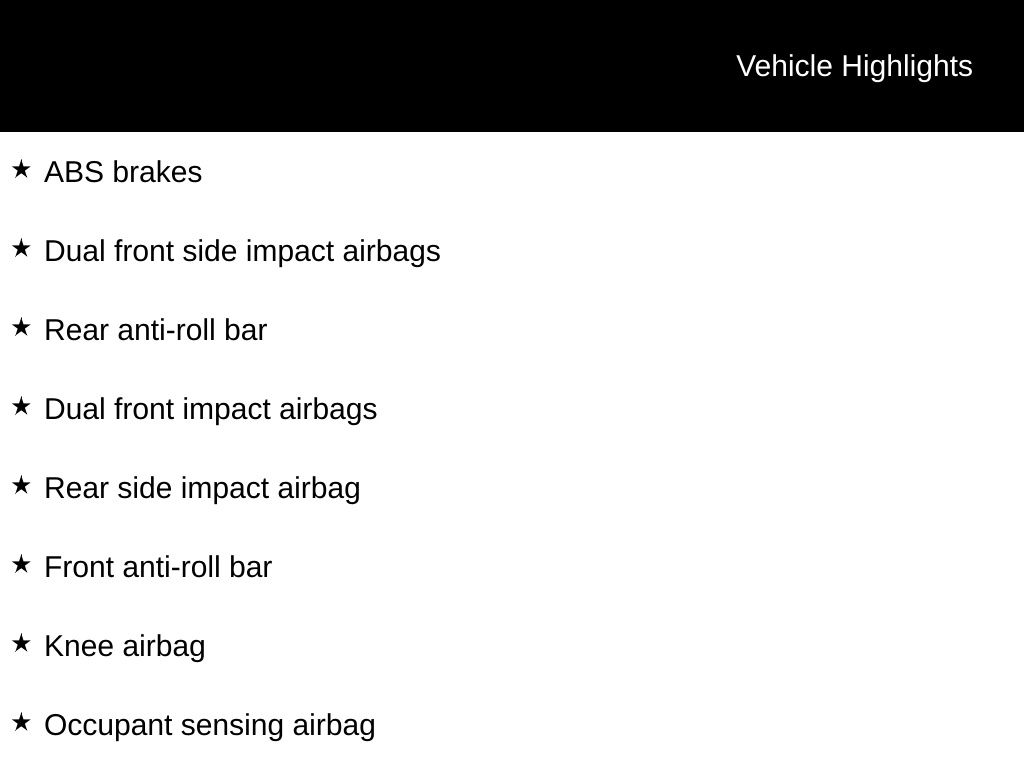 Vehicle Highlights

★ ABS brakes

★ Dual front side impact airbags

★ Rear anti-roll bar

★ Dual front impact airbags

★ Rear side impact airbag

★ Front anti-roll bar

★ Knee airbag

★ Occupant sensing airbag